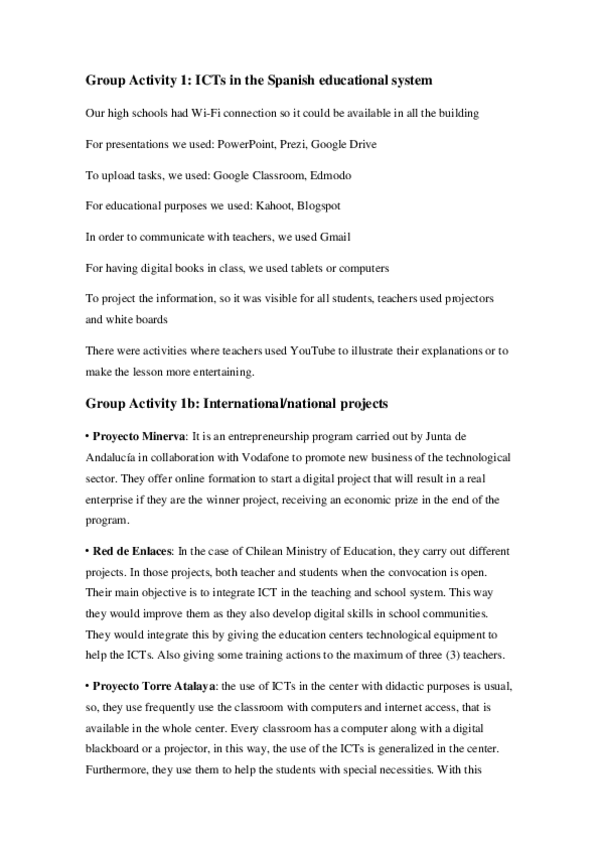 Group Activity 1: ICTs in the Spanish educational system

Our high schools had Wi-Fi connection so it could be available in all the building

For presentations we used: PowerPoint, Prezi, Google Drive

To upload tasks, we used: Google Classroom, Edmodo

For educational purposes we used: Kahoot, Blogspot

In order to communicate with teachers, we used Gmail

For having digital books in class, we used tablets or computers

To project the information, so it was visible for all students, teachers used projectors and white boards

There were activities where teachers used YouTube to illustrate their explanations or to make the lesson more entertaining.

Group Activity 1b: International/national projects

• Proyecto Minerva: It is an entrepreneurship program carried out by Junta de Andalucía in collaboration with Vodafone to promote new business of the technological sector. They offer online formation to start a digital project that will result in a real enterprise if they are the winner project, receiving an economic prize in the end of the program.

• Red de Enlaces: In the case of Chilean Ministry of Education, they carry out different projects. In those projects, both teacher and students when the convocation is open. Their main objective is to integrate ICT in the teaching and school system. This way they would improve them as they also develop digital skills in school communities. They would integrate this by giving the education centers technological equipment to help the ICTs. Also giving some training actions to the maximum of three (3) teachers.

• Proyecto Torre Atalaya: the use of ICTs in the center with didactic purposes is usual, so, they use frequently use the classroom with computers and internet access, that is available in the whole center. Every classroom has a computer along with a digital blackboard or a projector, in this way, the use of the ICTs is generalized in the center. Furthermore, they use them to help the students with special necessities. With this